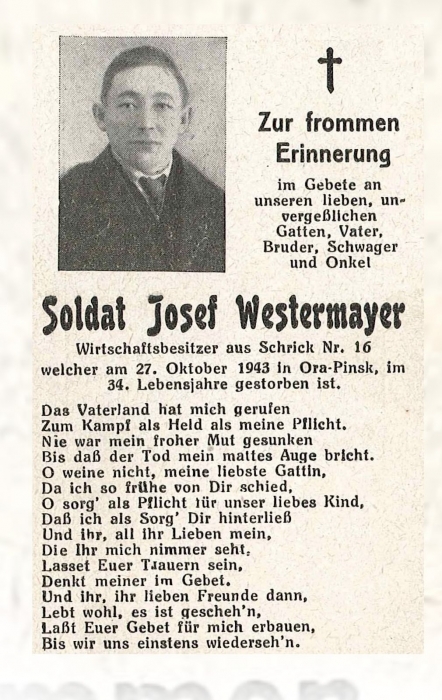 Zur frommen Erinnerung

im Gebete an unseren lieben, unvergeßlichen Gatten, Vater, Bruder, Schwager und Onkel

Soldat Josef Westermayer

Wirtschaftsbesitzer aus Schrick Nr. 16
welcher am 27. Oktober 1943 in Ora-Pinsk, im 34. Lebensjahre gestorben ist.

Das Vaterland hat mich gerufen
Zum Kampf als Held als meine Pflicht.
Nie war mein froher Mut gesunken
Bis daß der Tod mein mattes Auge bricht.
O weine nicht, meine liebste Gattin,
Da ich so frühe von Dir schied,
O sorg' als Pflicht für unser liebes Kind,
Daß ich als Sorg' Dir hinterließ
Und ihr, all ihr Lieben mein,
Die Ihr mich nimmer seht,
Lasset Euer Trauern sein,
Denkt meiner im Gebet.
Und ihr, ihr lieben Freunde dann,
Lebt wohl, es ist gescheh'n,
Laßt Euer Gebet für mich erbauen,
Bis wir uns einstens wiederseh'n.